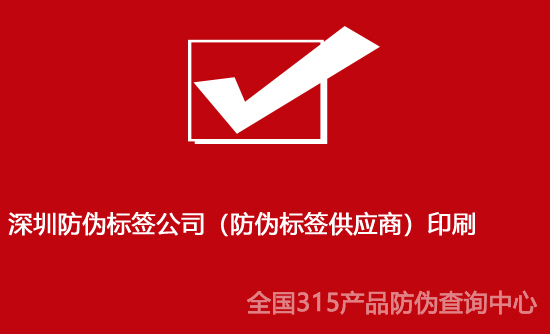 深圳防伪标签公司（防伪标签供应商）印刷

全国315产品防伪查询中心